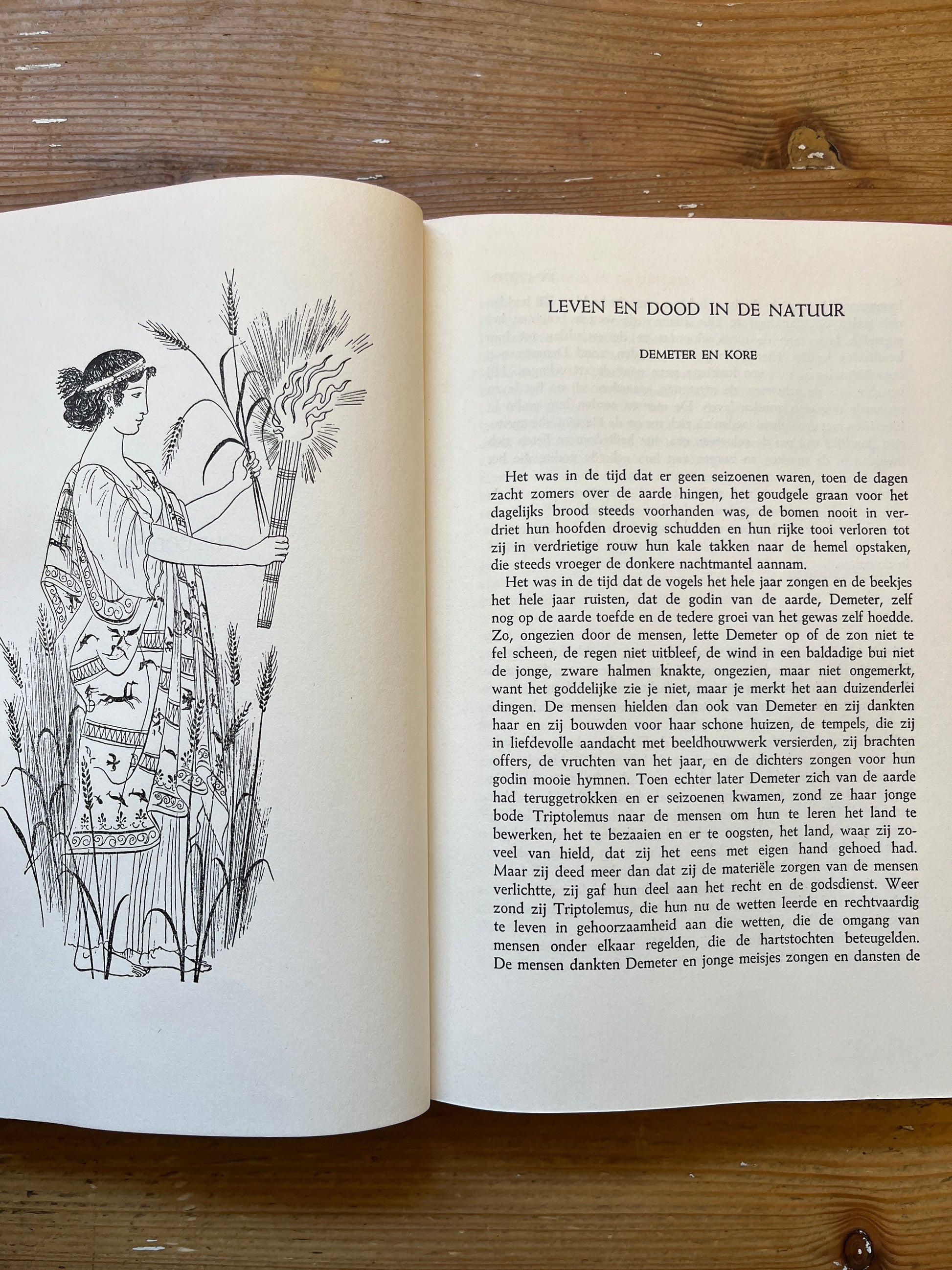 LEVEN EN DOOD IN DE NATUUR

DEMETER EN KORE

Het was in de tijd dat er geen seizoenen waren, toen de dagen zacht zomers over de aarde hingen, het goudgele graan voor het dagelijks brood steeds voorhanden was, de bomen nooit in verdriet hun hoofden droevig schudden en hun rijke tooi verloren tot zij in verdrietige rouw hun kale takken naar de hemel opstaken, die steeds vroeger de donkere nachtmantel aannam.

Het was in de tijd dat de vogels het hele jaar zongen en de beekjes het hele jaar ruisten, dat de godin van de aarde, Demeter, zelf nog op de aarde toefde en de tedere groei van het gewas zelf hoedde. Zo, ongezien door de mensen, lette Demeter op of de zon niet te fel scheen, de regen niet uitbleef, de wind in een baldadige bui niet de jonge, zware halmen knakte, ongezien, maar niet ongemerkt, want het goddelijke zie je niet, maar je merkt het aan duizenderlei dingen. De mensen hielden dan ook van Demeter en zij dankten haar en zij bouwden voor haar schone huizen, de tempels, die zij in liefdevolle aandacht met beeldhouwwerk versierden, zij brachten offers, de vruchten van het jaar, en de dichters zongen voor hun godin mooie hymnen. Toen echter later Demeter zich van de aarde had teruggetrokken en er seizoenen kwamen, zond ze haar jonge bode Triptolemus naar de mensen om hun te leren het land te bewerken, het te bezaaien en er te oogsten, het land, waar zij zoveel van hield, dat zij het eens met eigen hand gehoed had. Maar zij deed meer dan dat zij de materiële zorgen van de mensen verlichtte, zij gaf hun deel aan het recht en de godsdienst. Weer zond zij Triptolemus, die hun nu de wetten leerde en rechtvaardig te leven in gehoorzaamheid aan die wetten, die de omgang van mensen onder elkaar regelden, die de hartstochten beteugelden. De mensen dankten Demeter en jonge meisjes zongen en dansten de